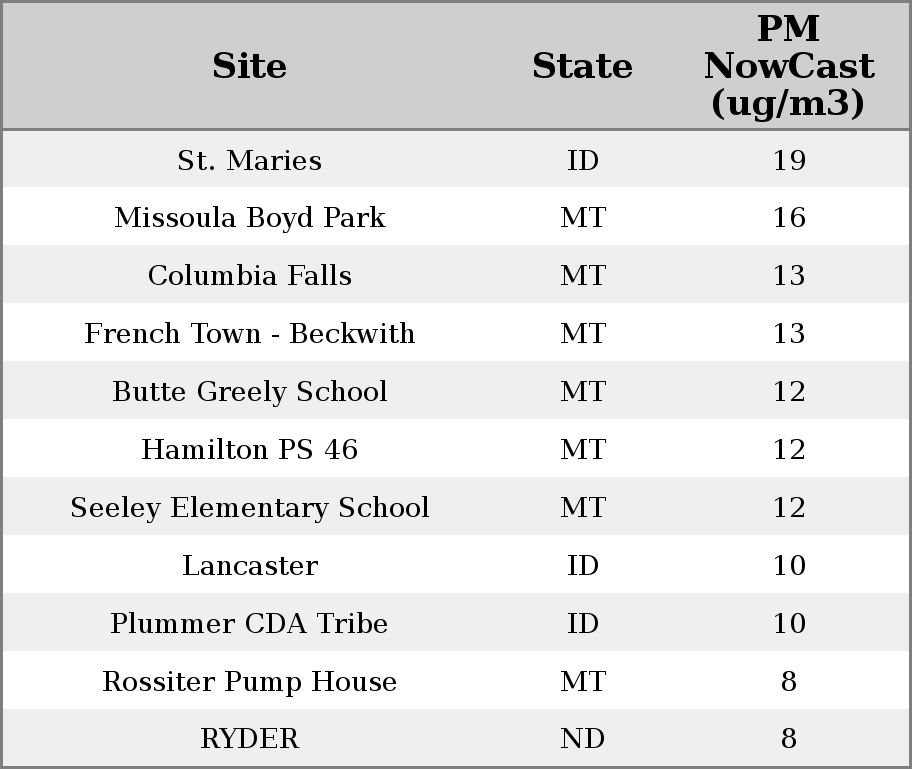 | Site | State | PM NowCast (ug/m3) |
|---|---|---|
| St. Maries | ID | 19 |
| Missoula Boyd Park | MT | 16 |
| Columbia Falls | MT | 13 |
| French Town - Beckwith | MT | 13 |
| Butte Greely School | MT | 12 |
| Hamilton PS 46 | MT | 12 |
| Seeley Elementary School | MT | 12 |
| Lancaster | ID | 10 |
| Plummer CDA Tribe | ID | 10 |
| Rossiter Pump House | MT | 8 |
| RYDER | ND | 8 |